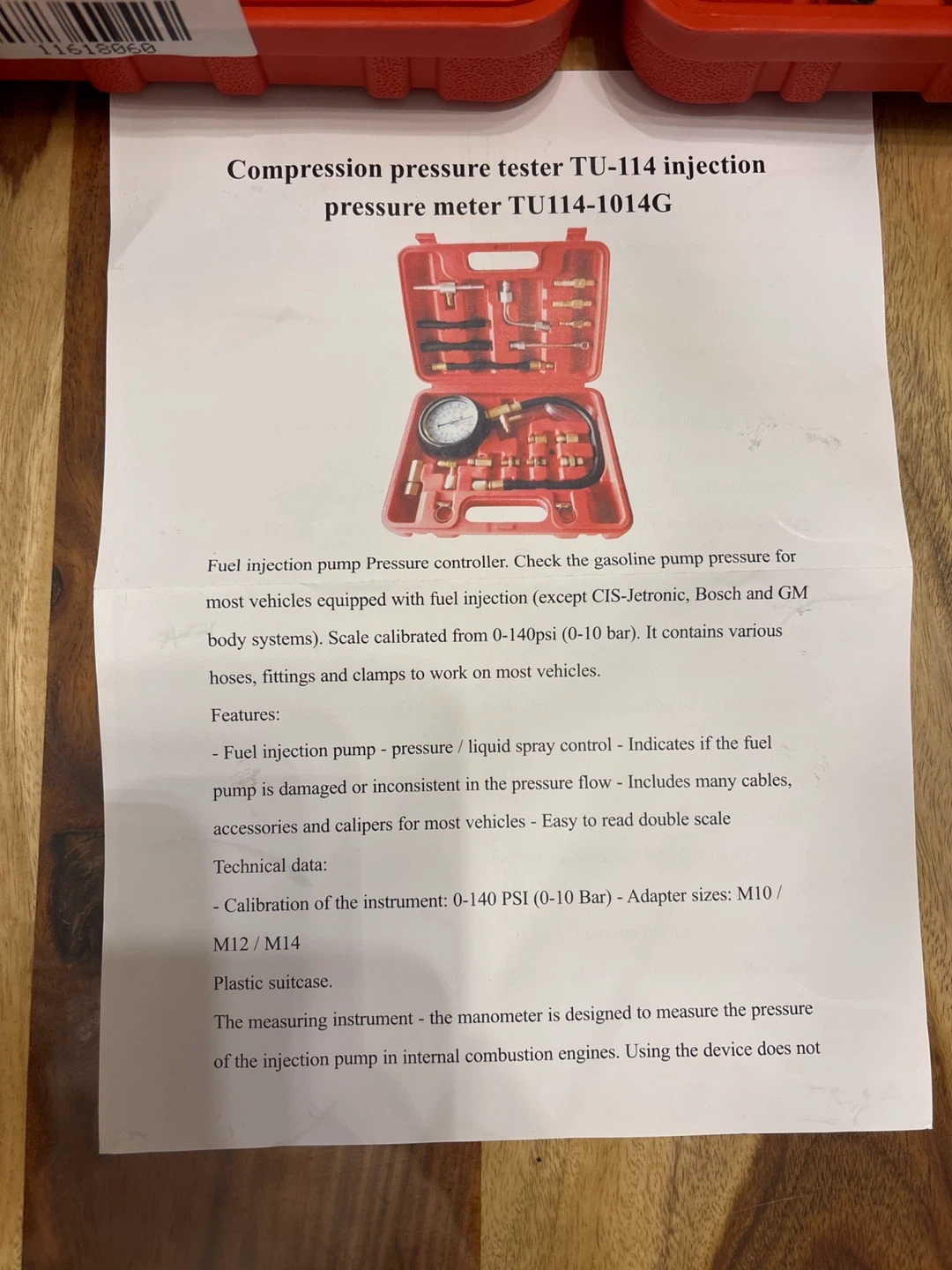 11618060

Compression pressure tester TU-114 injection pressure meter TU114-1014G

Fuel injection pump Pressure controller. Check the gasoline pump pressure for most vehicles equipped with fuel injection (except CIS-Jetronic, Bosch and GM body systems). Scale calibrated from 0-140psi (0-10 bar). It contains various hoses, fittings and clamps to work on most vehicles.

Features:

- Fuel injection pump - pressure / liquid spray control - Indicates if the fuel pump is damaged or inconsistent in the pressure flow - Includes many cables, accessories and calipers for most vehicles - Easy to read double scale

Technical data:

- Calibration of the instrument: 0-140 PSI (0-10 Bar) - Adapter sizes: M10 / M12 / M14

Plastic suitcase.

The measuring instrument - the manometer is designed to measure the pressure of the injection pump in internal combustion engines. Using the device does not